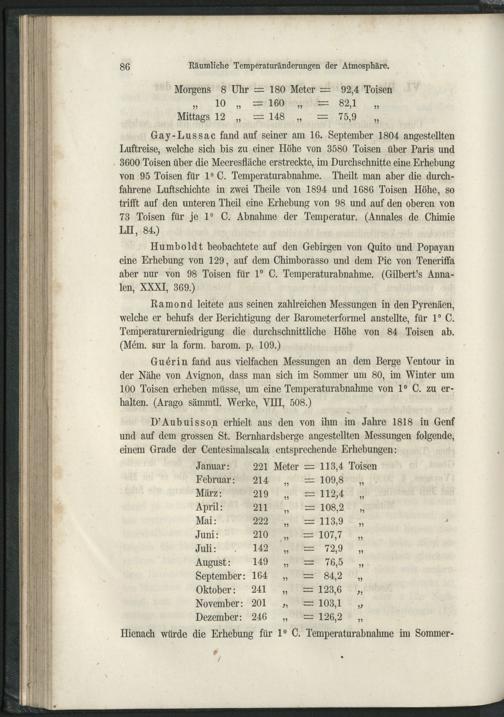 86 Räumliche Temperaturänderungen der Atmosphäre.

Morgens 8 Uhr = 180 Meter = 92,4 Toisen
„ 10 „ = 160 „ = 82,1 „
Mittags 12 „ = 148 „ = 75,9 „

Gay-Lussac fand auf seiner am 16. September 1804 angestellten Luftreise, welche sich bis zu einer Höhe von 3580 Toisen über Paris und 3600 Toisen über die Meeresfläche erstreckte, im Durchschnitte eine Erhebung von 95 Toisen für 1° C. Temperaturabnahme. Theilt man aber die durchfahrene Luftschichte in zwei Theile von 1894 und 1686 Toisen Höhe, so trifft auf den unteren Theil eine Erhebung von 98 und auf den oberen von 73 Toisen für je 1° C. Abnahme der Temperatur. (Annales de Chimie LII, 84.)

Humboldt beobachtete auf den Gebirgen von Quito und Popayan eine Erhebung von 129, auf dem Chimborasso und dem Pic von Teneriffa aber nur von 98 Toisen für 1° C. Temperaturabnahme. (Gilbert's Annalen, XXXI, 369.)

Ramond leitete aus seinen zahlreichen Messungen in den Pyrenäen, welche er behufs der Berichtigung der Barometerformel anstellte, für 1° C. Temperaturerniedrigung die durchschnittliche Höhe von 84 Toisen ab. (Mém. sur la form. barom. p. 109.)

Guérin fand aus vielfachen Messungen an dem Berge Ventour in der Nähe von Avignon, dass man sich im Sommer um 80, im Winter um 100 Toisen erheben müsse, um eine Temperaturabnahme von 1° C. zu erhalten. (Arago sämmtl. Werke, VIII, 508.)

D'Aubuisson erhielt aus den von ihm im Jahre 1818 in Genf und auf dem grossen St. Bernhardsberge angestellten Messungen folgende, einem Grade der Centesimalscala entsprechende Erhebungen:

Januar: 221 Meter = 113,4 Toisen
Februar: 214 „ = 109,8 „
März: 219 „ = 112,4 „
April: 211 „ = 108,2 „
Mai: 222 „ = 113,9 „
Juni: 210 „ = 107,7 „
Juli: 142 „ = 72,9 „
August: 149 „ = 76,5 „
September: 164 „ = 84,2 „
Oktober: 241 „ = 123,6 „
November: 201 „ = 103,1 „
Dezember: 246 „ = 126,2 „

Hienach würde die Erhebung für 1° C. Temperaturabnahme im Sommer-